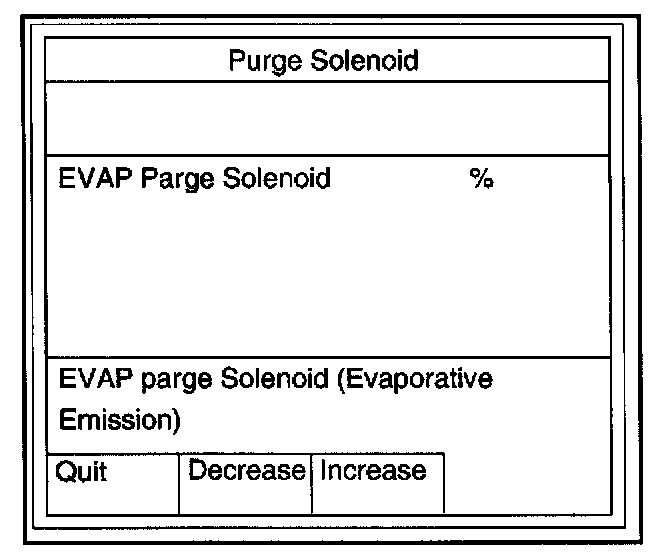 Purge Solenoid

EVAP Parge Solenoid %

EVAP parge Solenoid (Evaporative Emission)

Quit Decrease Increase